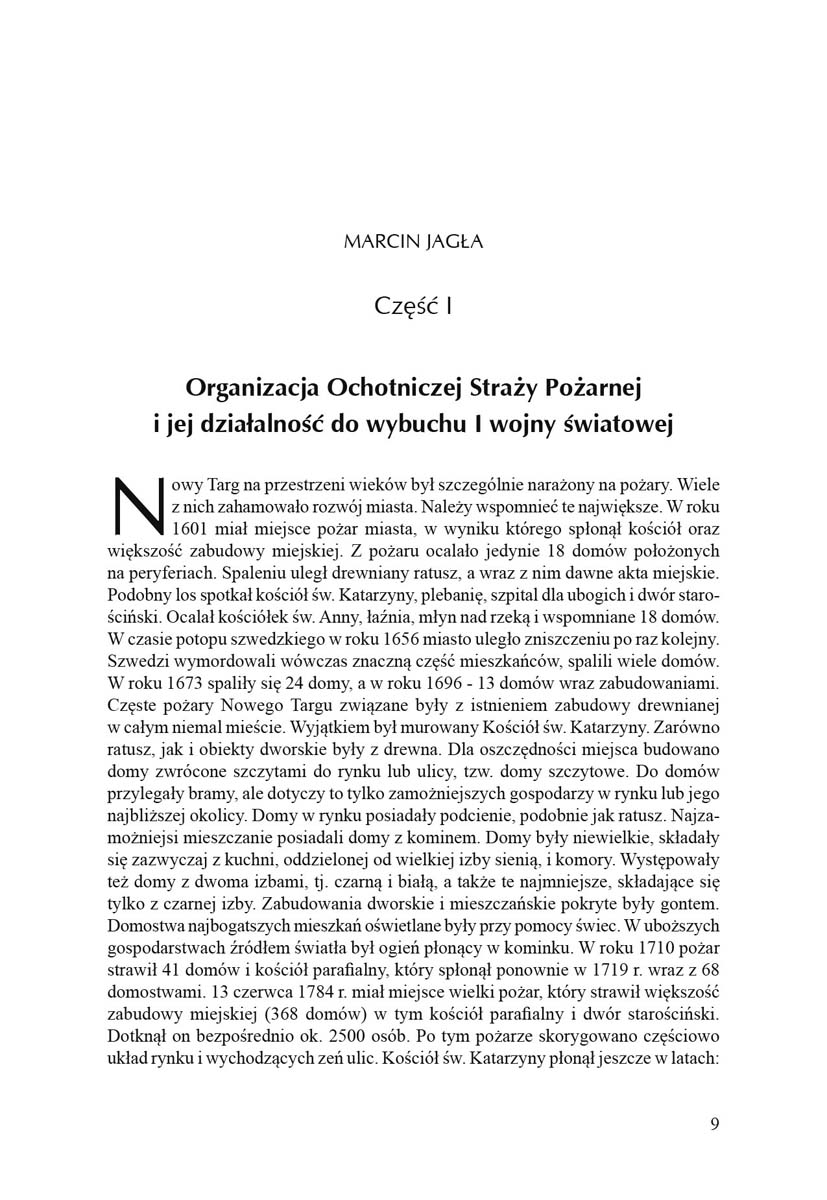 MARCIN JAGŁA

Część I

Organizacja Ochotniczej Straży Pożarnej i jej działalność do wybuchu I wojny światowej

Nowy Targ na przestrzeni wieków był szczególnie narażony na pożary. Wiele z nich zahamowało rozwój miasta. Należy wspomnieć te największe. W roku 1601 miał miejsce pożar miasta, w wyniku którego spłonął kościół oraz większość zabudowy miejskiej. Z pożaru ocalało jedynie 18 domów położonych na peryferiach. Spaleniu uległ drewniany ratusz, a wraz z nim dawne akta miejskie. Podobny los spotkał kościół św. Katarzyny, plebanię, szpital dla ubogich i dwór starościński. Ocalał kościółek św. Anny, łaźnia, młyn nad rzeką i wspomniane 18 domów. W czasie potopu szwedzkiego w roku 1656 miasto uległo zniszczeniu po raz kolejny. Szwedzi wymordowali wówczas znaczną część mieszkańców, spalili wiele domów. W roku 1673 spaliły się 24 domy, a w roku 1696 - 13 domów wraz zabudowaniami. Częste pożary Nowego Targu związane były z istnieniem zabudowy drewnianej w całym niemal mieście. Wyjątkiem był murowany Kościół św. Katarzyny. Zarówno ratusz, jak i obiekty dworskie były z drewna. Dla oszczędności miejsca budowano domy zwrócone szczytami do rynku lub ulicy, tzw. domy szczytowe. Do domów przylegały bramy, ale dotyczy to tylko zamożniejszych gospodarzy w rynku lub jego najbliższej okolicy. Domy w rynku posiadały podcienie, podobnie jak ratusz. Najzamożniejsi mieszczanie posiadali domy z kominem. Domy były niewielkie, składały się zazwyczaj z kuchni, oddzielonej od wielkiej izby sienią, i komory. Występowały też domy z dwoma izbami, tj. czarną i białą, a także te najmniejsze, składające się tylko z czarnej izby. Zabudowania dworskie i mieszczańskie pokryte były gontem. Domostwa najbogatszych mieszkań oświetlane były przy pomocy świec. W uboższych gospodarstwach źródłem światła był ogień płonący w kominku. W roku 1710 pożar strawił 41 domów i kościół parafialny, który spłonął ponownie w 1719 r. wraz z 68 domostwami. 13 czerwca 1784 r. miał miejsce wielki pożar, który strawił większość zabudowy miejskiej (368 domów) w tym kościół parafialny i dwór starościński. Dotknął on bezpośrednio ok. 2500 osób. Po tym pożarze skorygowano częściowo układ rynku i wychodzących zeń ulic. Kościół św. Katarzyny płonął jeszcze w latach:

9